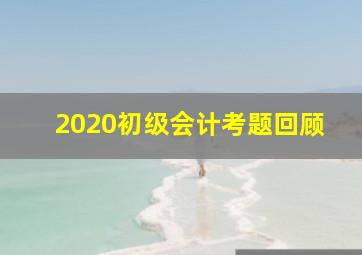 2020初级会计考题回顾